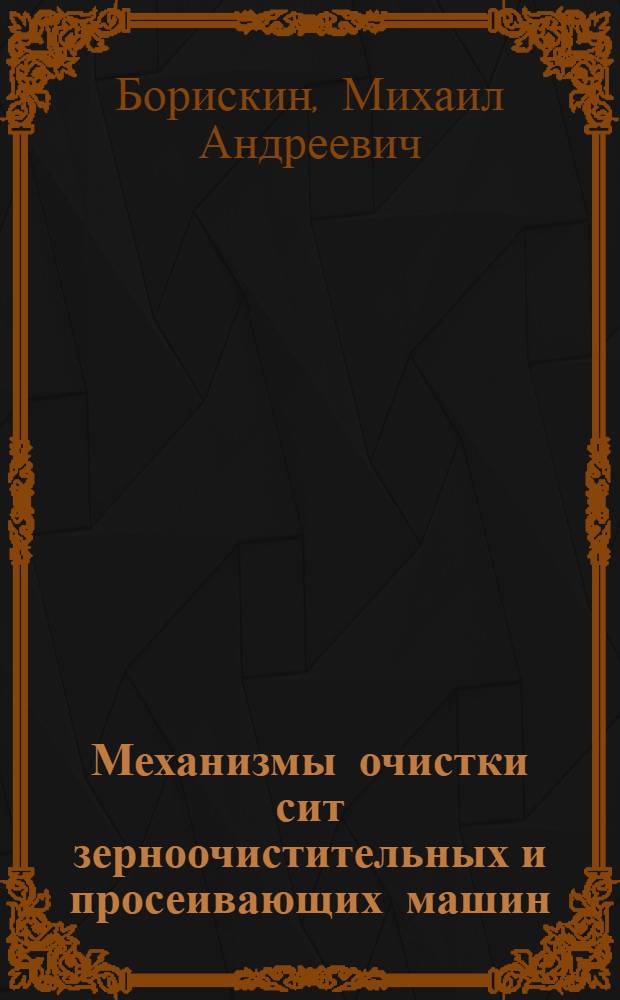 Борискин, Михаил Андреевич

Механизмы очистки сит зерноочистительных и просеивающих машин